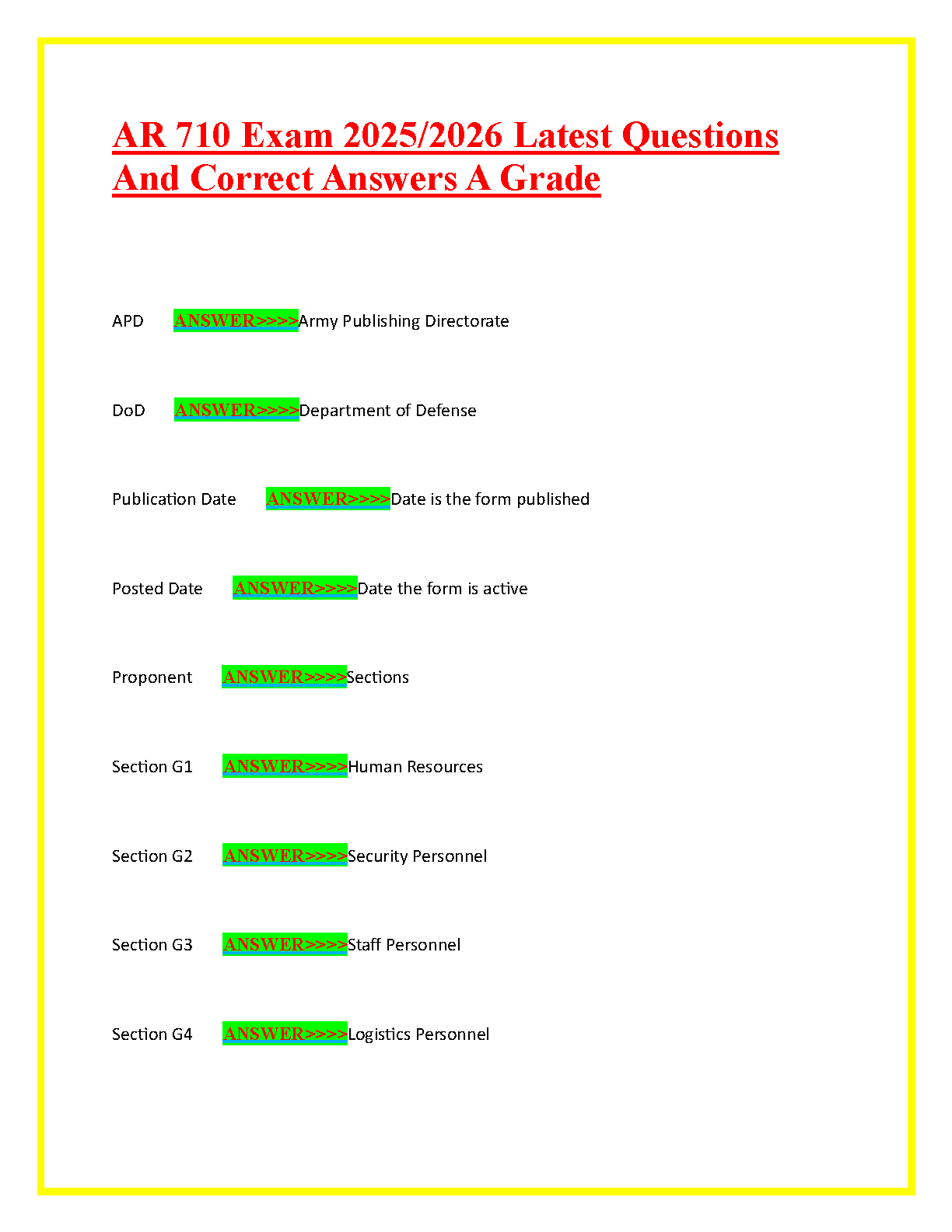 AR 710 Exam 2025/2026 Latest Questions And Correct Answers A Grade

APD ANSWER>>>>Army Publishing Directorate

DoD ANSWER>>>>Department of Defense

Publication Date ANSWER>>>>Date is the form published

Posted Date ANSWER>>>>Date the form is active

Proponent ANSWER>>>>Sections

Section G1 ANSWER>>>>Human Resources

Section G2 ANSWER>>>>Security Personnel

Section G3 ANSWER>>>>Staff Personnel

Section G4 ANSWER>>>>Logistics Personnel